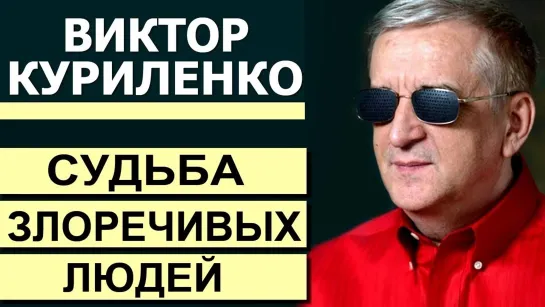 ВИКТОР КУРИЛЕНКО

СУДЬБА ЗЛОРЕЧИВЫХ ЛЮДЕЙ